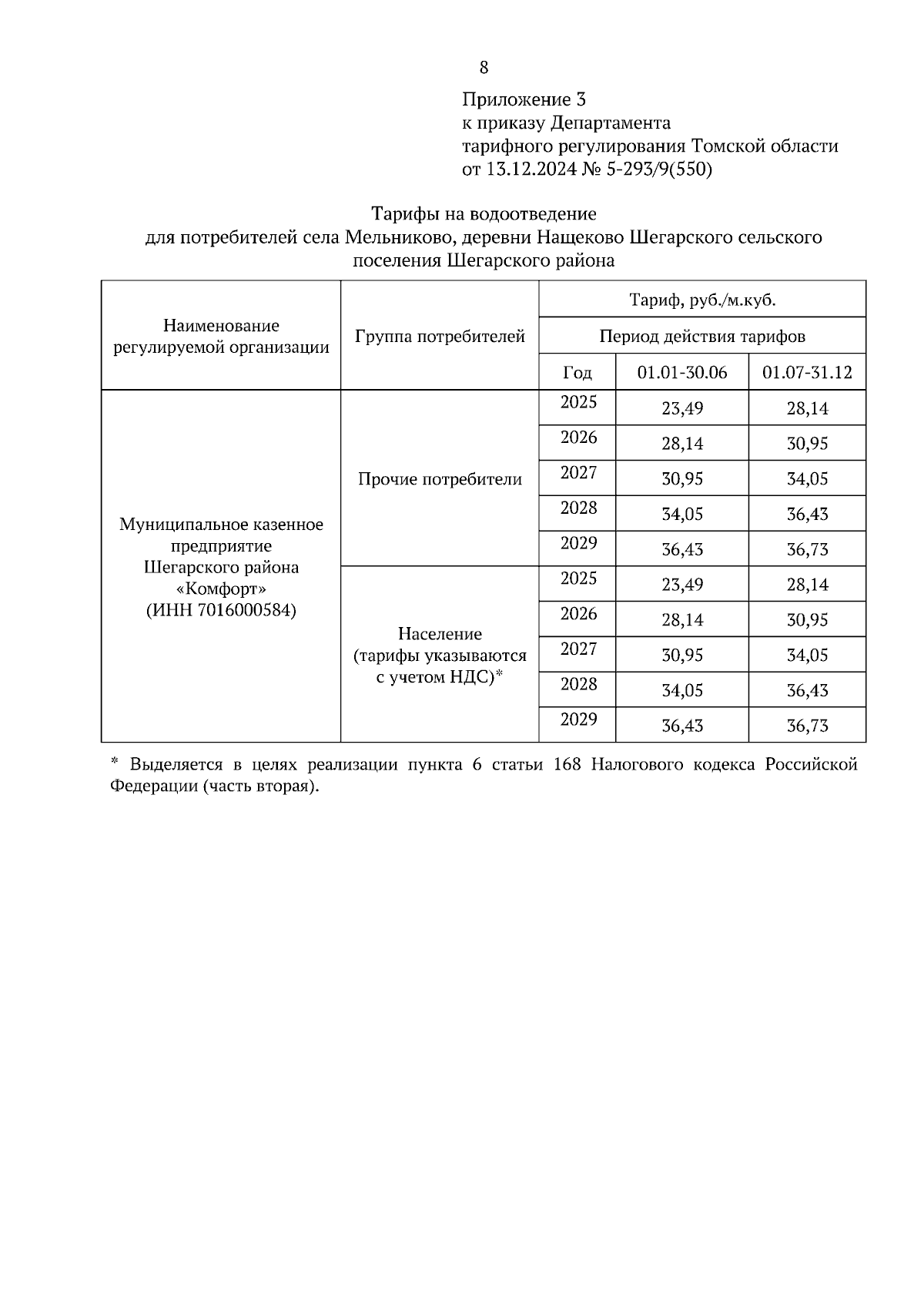 8

Приложение 3
к приказу Департамента
тарифного регулирования Томской области
от 13.12.2024 № 5-293/9(550)

Тарифы на водоотведение
для потребителей села Мельниково, деревни Нащеково Шегарского сельского поселения Шегарского района

| Наименование регулируемой организации | Группа потребителей | Тариф, руб./м.куб. | | |
|---|---|---|---|---|
| | | Период действия тарифов | | |
| | | Год | 01.01-30.06 | 01.07-31.12 |
| Муниципальное казенное предприятие Шегарского района «Комфорт» (ИНН 7016000584) | Прочие потребители | 2025 | 23,49 | 28,14 |
| | | 2026 | 28,14 | 30,95 |
| | | 2027 | 30,95 | 34,05 |
| | | 2028 | 34,05 | 36,43 |
| | | 2029 | 36,43 | 36,73 |
| | Население (тарифы указываются с учетом НДС)* | 2025 | 23,49 | 28,14 |
| | | 2026 | 28,14 | 30,95 |
| | | 2027 | 30,95 | 34,05 |
| | | 2028 | 34,05 | 36,43 |
| | | 2029 | 36,43 | 36,73 |

* Выделяется в целях реализации пункта 6 статьи 168 Налогового кодекса Российской Федерации (часть вторая).